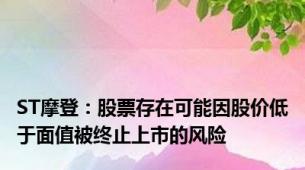 ST摩登：股票存在可能因股价低于面值被终止上市的风险